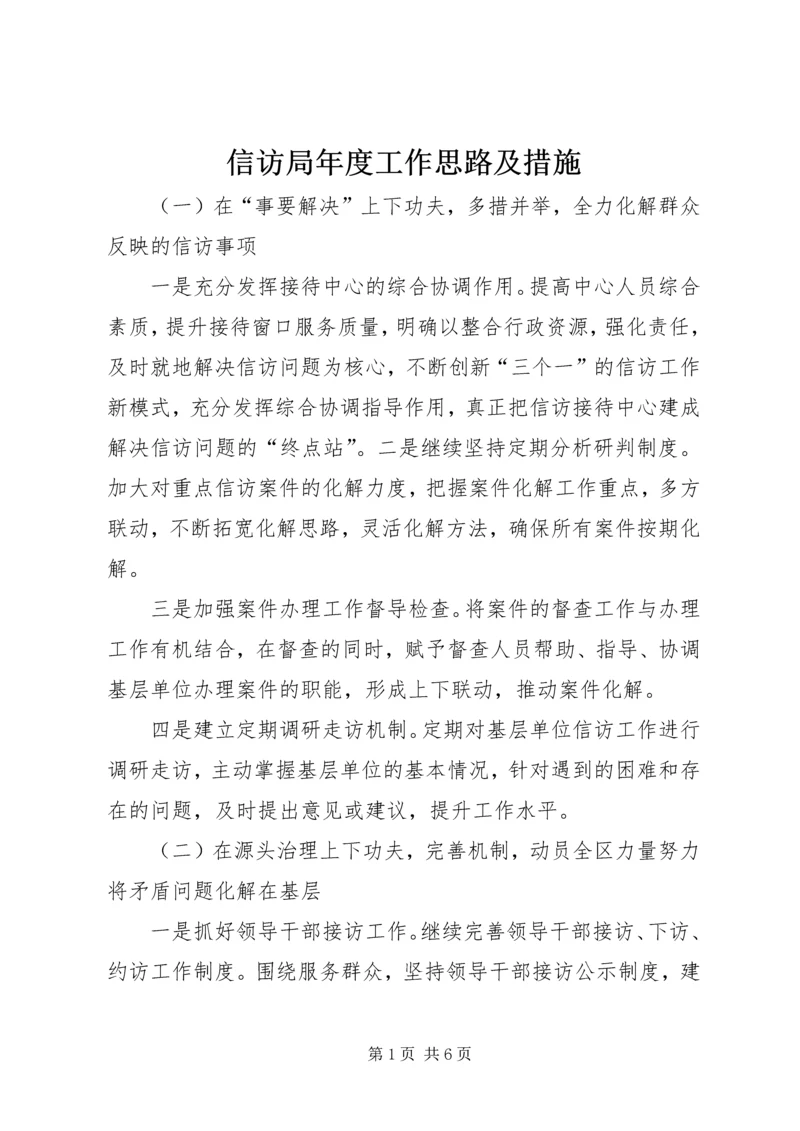 信访局年度工作思路及措施

（一）在“事要解决”上下功夫，多措并举，全力化解群众反映的信访事项

一是充分发挥接待中心的综合协调作用。提高中心人员综合素质，提升接待窗口服务质量，明确以整合行政资源，强化责任，及时就地解决信访问题为核心，不断创新“三个一”的信访工作新模式，充分发挥综合协调指导作用，真正把信访接待中心建成解决信访问题的“终点站”。二是继续坚持定期分析研判制度。加大对重点信访案件的化解力度，把握案件化解工作重点，多方联动，不断拓宽化解思路，灵活化解方法，确保所有案件按期化解。

三是加强案件办理工作督导检查。将案件的督查工作与办理工作有机结合，在督查的同时，赋予督查人员帮助、指导、协调基层单位办理案件的职能，形成上下联动，推动案件化解。

四是建立定期调研走访机制。定期对基层单位信访工作进行调研走访，主动掌握基层单位的基本情况，针对遇到的困难和存在的问题，及时提出意见或建议，提升工作水平。

（二）在源头治理上下功夫，完善机制，动员全区力量努力将矛盾问题化解在基层

一是抓好领导干部接访工作。继续完善领导干部接访、下访、约访工作制度。围绕服务群众，坚持领导干部接访公示制度，建

第 1 页 共 6 页